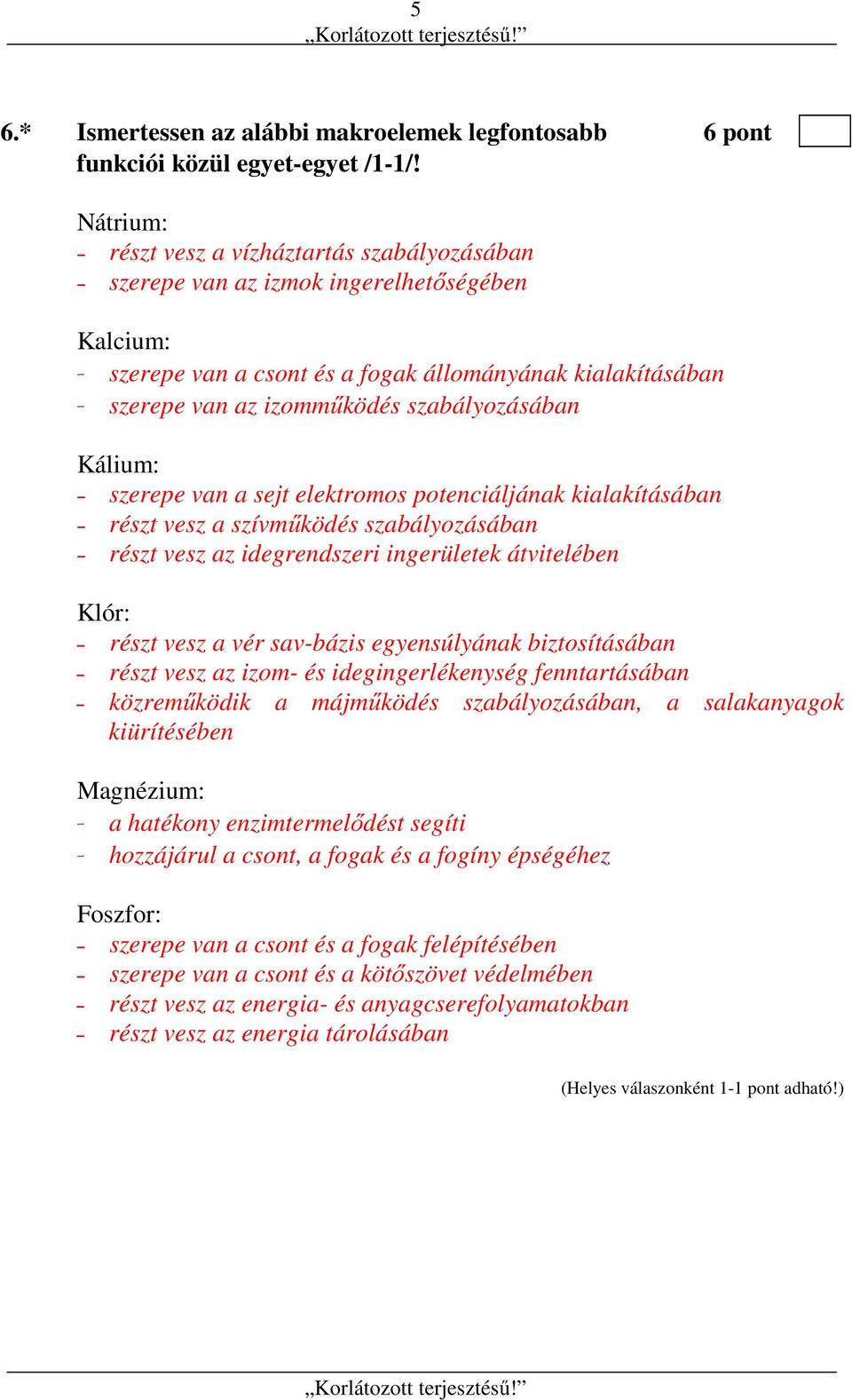 5
„Korlátozott terjesztésű!”

6.* Ismertessen az alábbi makroelemek legfontosabb funkciói közül egyet-egyet /1-1/! 6 pont

Nátrium:
- részt vesz a vízháztartás szabályozásában
- szerepe van az izmok ingerelhetőségében

Kalcium:
- szerepe van a csont és a fogak állományának kialakításában
- szerepe van az izomműködés szabályozásában

Kálium:
- szerepe van a sejt elektromos potenciáljának kialakításában
- részt vesz a szívműködés szabályozásában
- részt vesz az idegrendszeri ingerületek átvitelében

Klór:
- részt vesz a vér sav-bázis egyensúlyának biztosításában
- részt vesz az izom- és idegingerlékenység fenntartásában
- közreműködik a májműködés szabályozásában, a salakanyagok kiürítésében

Magnézium:
- a hatékony enzimtermelődést segíti
- hozzájárul a csont, a fogak és a fogíny épségéhez

Foszfor:
- szerepe van a csont és a fogak felépítésében
- szerepe van a csont és a kötőszövet védelmében
- részt vesz az energia- és anyagcserefolyamatokban
- részt vesz az energia tárolásában

(Helyes válaszonként 1-1 pont adható!)

„Korlátozott terjesztésű!”